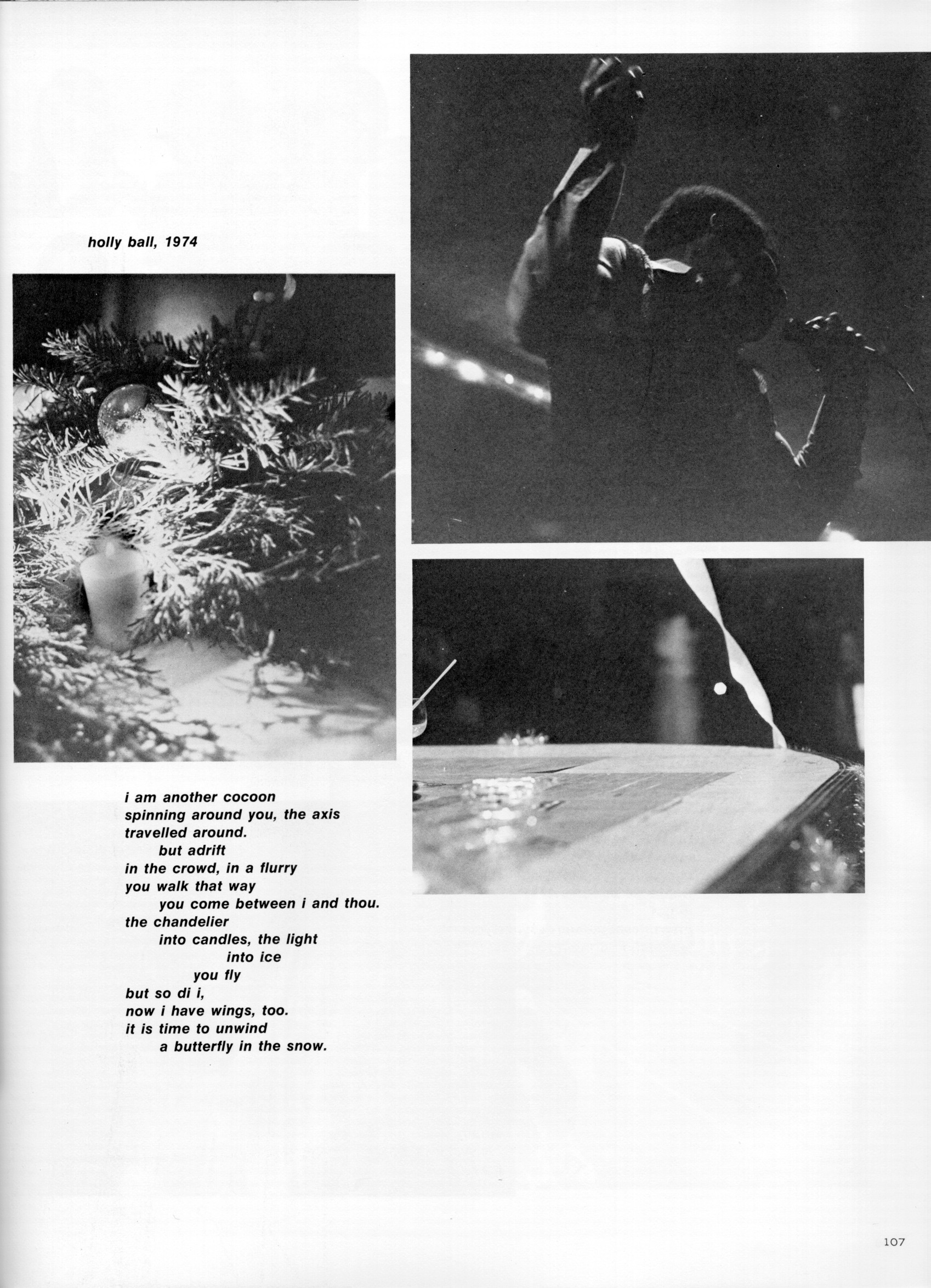 holly ball, 1974

i am another cocoon
spinning around you, the axis
travelled around.
but adrift
in the crowd, in a flurry
you walk that way
you come between i and thou.
the chandelier
into candles, the light
into ice
you fly
but so di i,
now i have wings, too.
it is time to unwind
a butterfly in the snow.

107